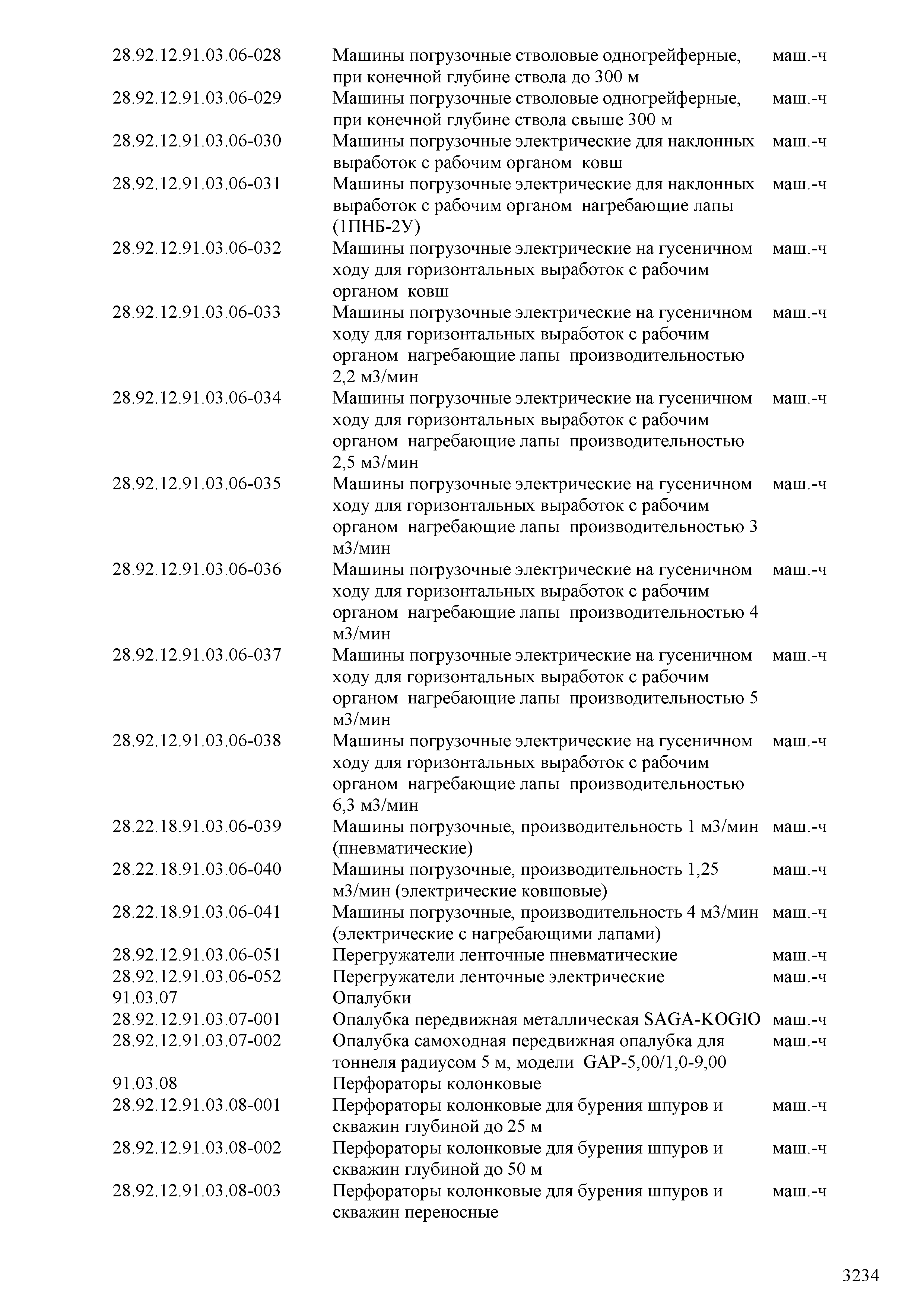 | | | |
|---|---|---|
| 28.92.12.91.03.06-028 | Машины погрузочные стволовые одногрейферные, при конечной глубине ствола до 300 м | маш.-ч |
| 28.92.12.91.03.06-029 | Машины погрузочные стволовые одногрейферные, при конечной глубине ствола свыше 300 м | маш.-ч |
| 28.92.12.91.03.06-030 | Машины погрузочные электрические для наклонных выработок с рабочим органом ковш | маш.-ч |
| 28.92.12.91.03.06-031 | Машины погрузочные электрические для наклонных выработок с рабочим органом нагребающие лапы (1ПНБ-2У) | маш.-ч |
| 28.92.12.91.03.06-032 | Машины погрузочные электрические на гусеничном ходу для горизонтальных выработок с рабочим органом ковш | маш.-ч |
| 28.92.12.91.03.06-033 | Машины погрузочные электрические на гусеничном ходу для горизонтальных выработок с рабочим органом нагребающие лапы производительностью 2,2 м3/мин | маш.-ч |
| 28.92.12.91.03.06-034 | Машины погрузочные электрические на гусеничном ходу для горизонтальных выработок с рабочим органом нагребающие лапы производительностью 2,5 м3/мин | маш.-ч |
| 28.92.12.91.03.06-035 | Машины погрузочные электрические на гусеничном ходу для горизонтальных выработок с рабочим органом нагребающие лапы производительностью 3 м3/мин | маш.-ч |
| 28.92.12.91.03.06-036 | Машины погрузочные электрические на гусеничном ходу для горизонтальных выработок с рабочим органом нагребающие лапы производительностью 4 м3/мин | маш.-ч |
| 28.92.12.91.03.06-037 | Машины погрузочные электрические на гусеничном ходу для горизонтальных выработок с рабочим органом нагребающие лапы производительностью 5 м3/мин | маш.-ч |
| 28.92.12.91.03.06-038 | Машины погрузочные электрические на гусеничном ходу для горизонтальных выработок с рабочим органом нагребающие лапы производительностью 6,3 м3/мин | маш.-ч |
| 28.22.18.91.03.06-039 | Машины погрузочные, производительность 1 м3/мин (пневматические) | маш.-ч |
| 28.22.18.91.03.06-040 | Машины погрузочные, производительность 1,25 м3/мин (электрические ковшовые) | маш.-ч |
| 28.22.18.91.03.06-041 | Машины погрузочные, производительность 4 м3/мин (электрические с нагребающими лапами) | маш.-ч |
| 28.92.12.91.03.06-051 | Перегружатели ленточные пневматические | маш.-ч |
| 28.92.12.91.03.06-052 | Перегружатели ленточные электрические | маш.-ч |
| 91.03.07 | Опалубки | |
| 28.92.12.91.03.07-001 | Опалубка передвижная металлическая SAGA-KOGIO | маш.-ч |
| 28.92.12.91.03.07-002 | Опалубка самоходная передвижная опалубка для тоннеля радиусом 5 м, модели GAP-5,00/1,0-9,00 | маш.-ч |
| 91.03.08 | Перфораторы колонковые | |
| 28.92.12.91.03.08-001 | Перфораторы колонковые для бурения шпуров и скважин глубиной до 25 м | маш.-ч |
| 28.92.12.91.03.08-002 | Перфораторы колонковые для бурения шпуров и скважин глубиной до 50 м | маш.-ч |
| 28.92.12.91.03.08-003 | Перфораторы колонковые для бурения шпуров и скважин переносные | маш.-ч |

3234